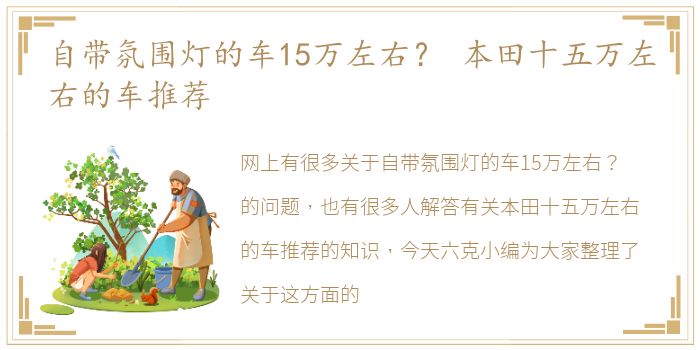 自带氛围灯的车15万左右？ 本田十五万左右的车推荐

网上有很多关于自带氛围灯的车15万左右？的问题，也有很多人解答有关本田十五万左右的车推荐的知识，今天六克小编为大家整理了关于这方面的